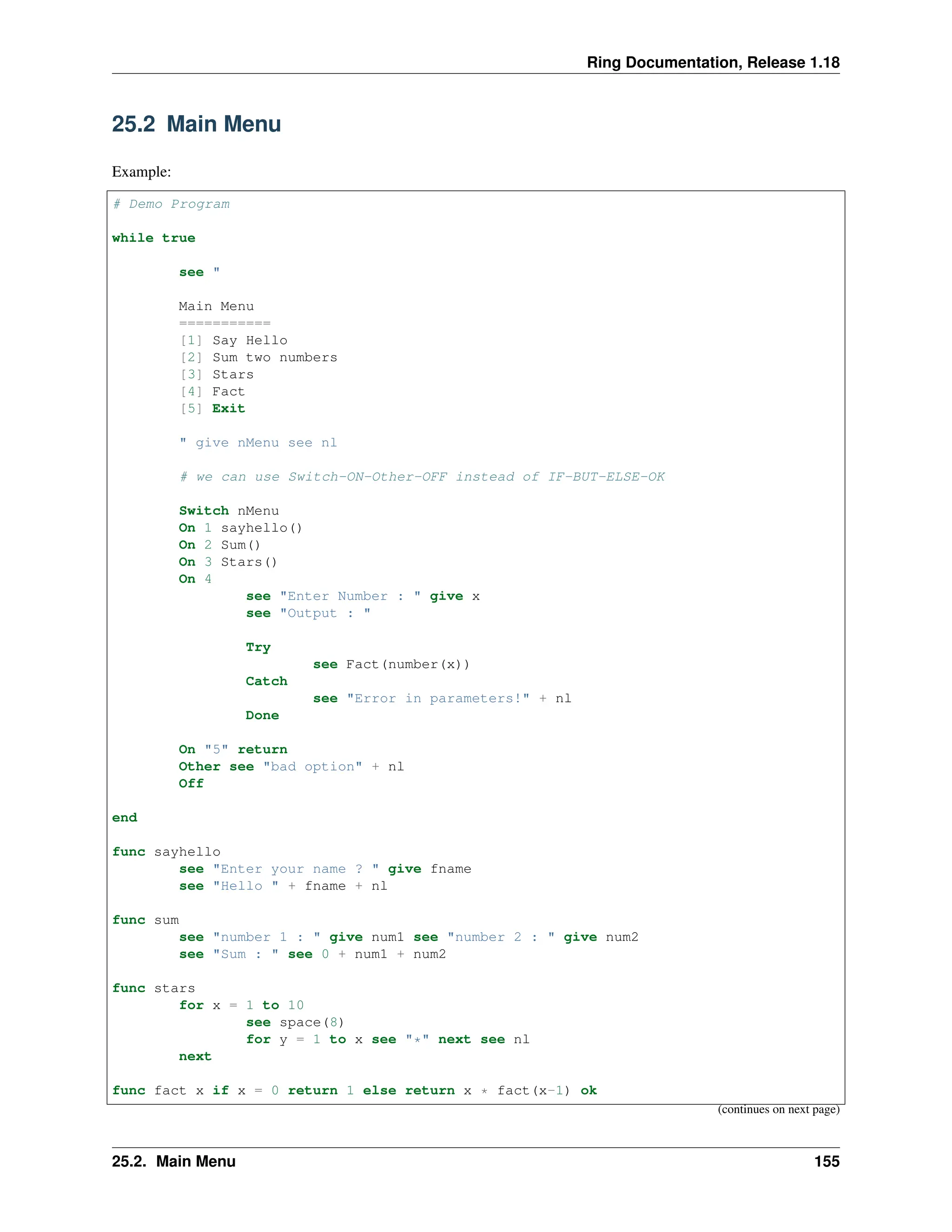 Ring Documentation, Release 1.18

25.2 Main Menu

Example:

```
# Demo Program

while true

        see "

        Main Menu
        ===========
        [1] Say Hello
        [2] Sum two numbers
        [3] Stars
        [4] Fact
        [5] Exit

        " give nMenu see nl

        # we can use Switch-ON-Other-OFF instead of IF-BUT-ELSE-OK

        Switch nMenu
        On 1 sayhello()
        On 2 Sum()
        On 3 Stars()
        On 4
                see "Enter Number : " give x
                see "Output : "

                Try
                        see Fact(number(x))
                Catch
                        see "Error in parameters!" + nl
                Done

        On "5" return
        Other see "bad option" + nl
        Off

end

func sayhello
        see "Enter your name ? " give fname
        see "Hello " + fname + nl

func sum
        see "number 1 : " give num1 see "number 2 : " give num2
        see "Sum : " see 0 + num1 + num2

func stars
        for x = 1 to 10
                see space(8)
                for y = 1 to x see "*" next see nl
        next

func fact x if x = 0 return 1 else return x * fact(x-1) ok
```

(continues on next page)

25.2. Main Menu 155